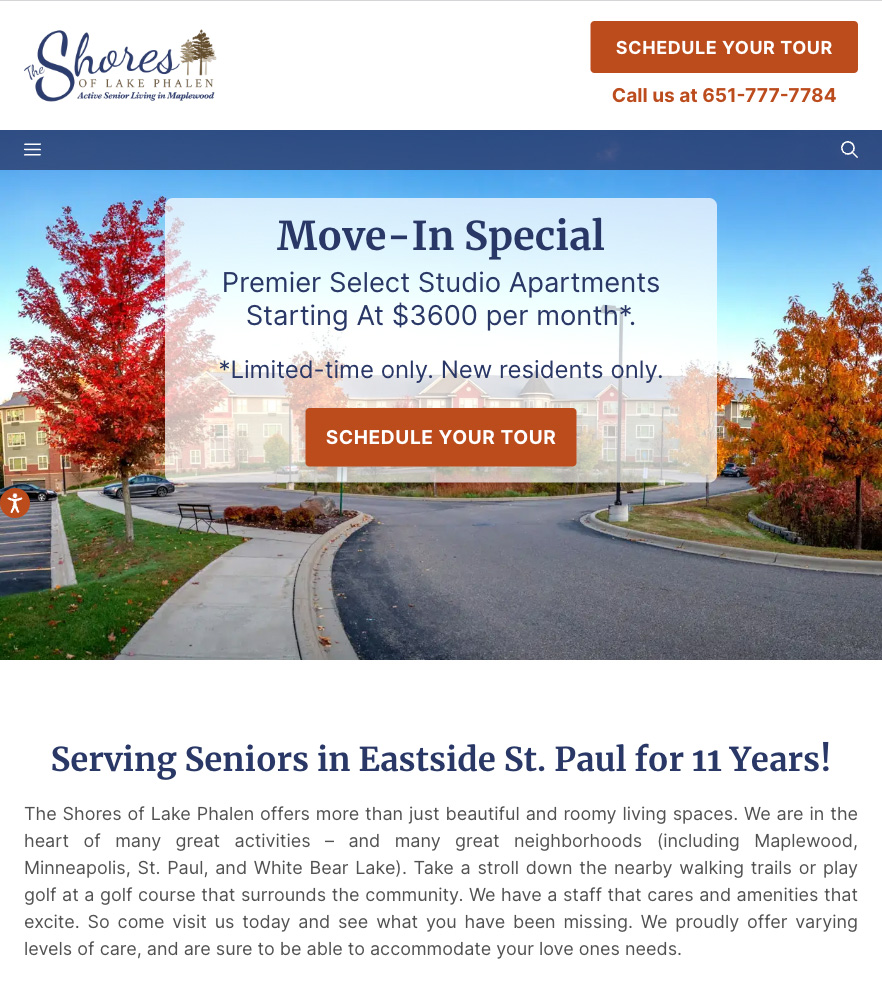 The Shores OF LAKE PHALEN
Active Senior Living in Maplewood

SCHEDULE YOUR TOUR

Call us at 651-777-7784

Move-In Special

Premier Select Studio Apartments Starting At $3600 per month*.

*Limited-time only. New residents only.

SCHEDULE YOUR TOUR

Serving Seniors in Eastside St. Paul for 11 Years!

The Shores of Lake Phalen offers more than just beautiful and roomy living spaces. We are in the heart of many great activities – and many great neighborhoods (including Maplewood, Minneapolis, St. Paul, and White Bear Lake). Take a stroll down the nearby walking trails or play golf at a golf course that surrounds the community. We have a staff that cares and amenities that excite. So come visit us today and see what you have been missing. We proudly offer varying levels of care, and are sure to be able to accommodate your love ones needs.